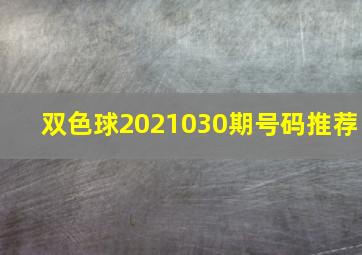 双色球2021030期号码推荐